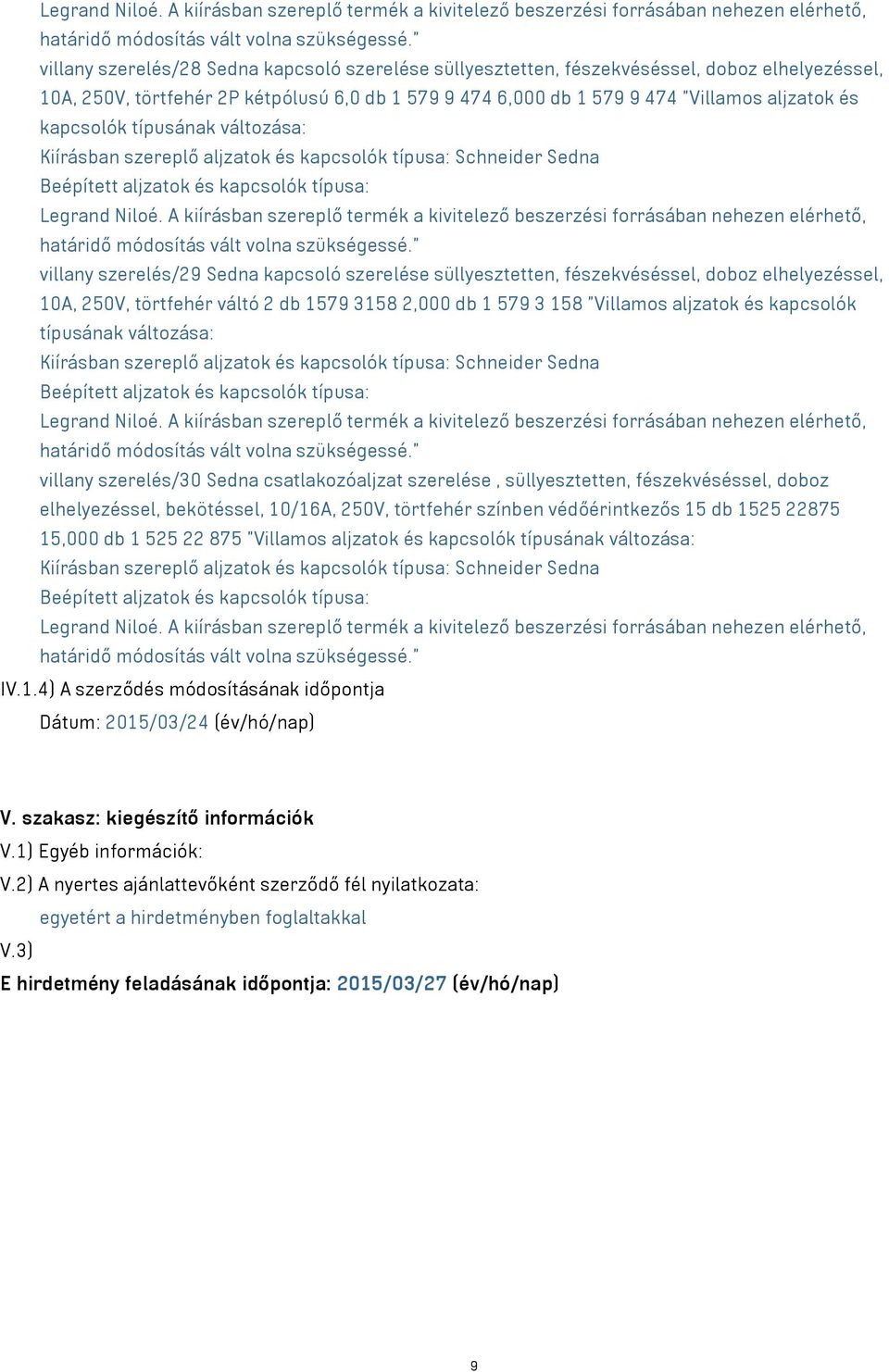 Legrand Niloé. A kiírásban szereplő termék a kivitelező beszerzési forrásában nehezen elérhető, határidő módosítás vált volna szükségessé."
villany szerelés/28 Sedna kapcsoló szerelése süllyesztetten, fészekvéséssel, doboz elhelyezéssel, 10A, 250V, törtfehér 2P kétpólusú 6,0 db 1 579 9 474 6,000 db 1 579 9 474 "Villamos aljzatok és kapcsolók típusának változása:
Kiírásban szereplő aljzatok és kapcsolók típusa: Schneider Sedna
Beépített aljzatok és kapcsolók típusa:
Legrand Niloé. A kiírásban szereplő termék a kivitelező beszerzési forrásában nehezen elérhető, határidő módosítás vált volna szükségessé."
villany szerelés/29 Sedna kapcsoló szerelése süllyesztetten, fészekvéséssel, doboz elhelyezéssel, 10A, 250V, törtfehér váltó 2 db 1579 3158 2,000 db 1 579 3 158 "Villamos aljzatok és kapcsolók típusának változása:
Kiírásban szereplő aljzatok és kapcsolók típusa: Schneider Sedna
Beépített aljzatok és kapcsolók típusa:
Legrand Niloé. A kiírásban szereplő termék a kivitelező beszerzési forrásában nehezen elérhető, határidő módosítás vált volna szükségessé."
villany szerelés/30 Sedna csatlakozóaljzat szerelése , süllyesztetten, fészekvéséssel, doboz elhelyezéssel, bekötéssel, 10/16A, 250V, törtfehér színben védőérintkezős 15 db 1525 22875 15,000 db 1 525 22 875 "Villamos aljzatok és kapcsolók típusának változása:
Kiírásban szereplő aljzatok és kapcsolók típusa: Schneider Sedna
Beépített aljzatok és kapcsolók típusa:
Legrand Niloé. A kiírásban szereplő termék a kivitelező beszerzési forrásában nehezen elérhető, határidő módosítás vált volna szükségessé."
IV.1.4) A szerződés módosításának időpontja
Dátum: 2015/03/24 (év/hó/nap)

V. szakasz: kiegészítő információk
V.1) Egyéb információk:
V.2) A nyertes ajánlattevőként szerződő fél nyilatkozata:
egyetért a hirdetményben foglaltakkal
V.3)
E hirdetmény feladásának időpontja: 2015/03/27 (év/hó/nap)

9